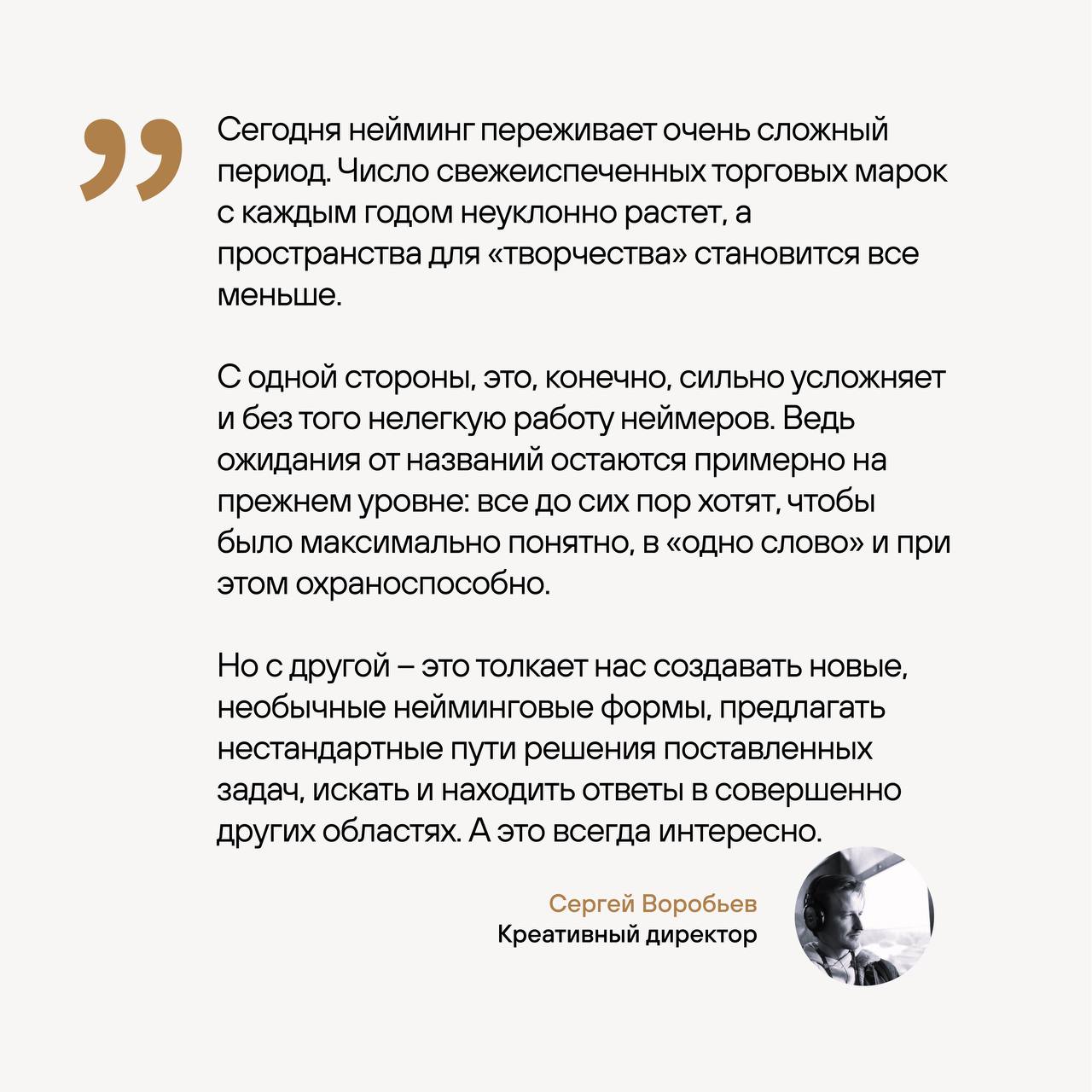 ”

Сегодня нейминг переживает очень сложный период. Число свежеиспеченных торговых марок с каждым годом неуклонно растет, а пространства для «творчества» становится все меньше.

С одной стороны, это, конечно, сильно усложняет и без того нелегкую работу неймеров. Ведь ожидания от названий остаются примерно на прежнем уровне: все до сих пор хотят, чтобы было максимально понятно, в «одно слово» и при этом охраноспособно.

Но с другой – это толкает нас создавать новые, необычные нейминговые формы, предлагать нестандартные пути решения поставленных задач, искать и находить ответы в совершенно других областях. А это всегда интересно.

Сергей Воробьев
Креативный директор